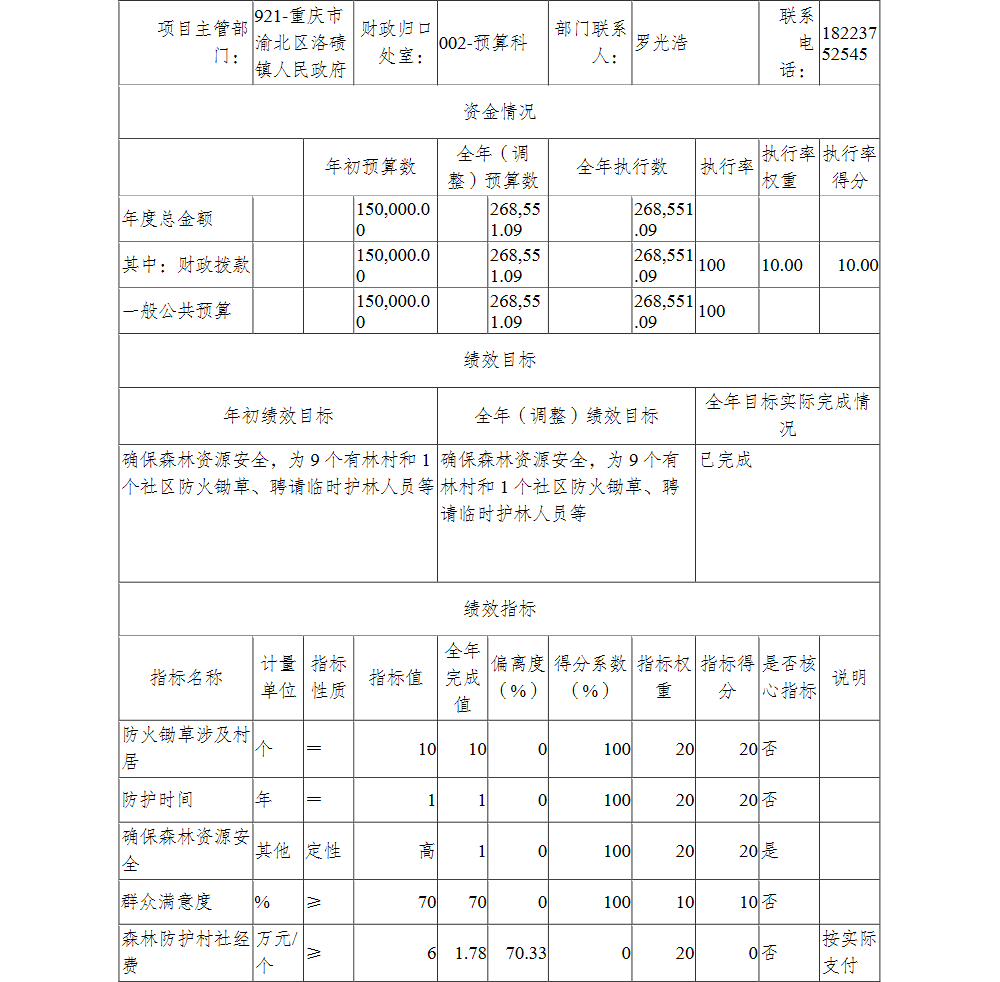 | 项目主管部门： | 921-重庆市渝北区洛碛镇人民政府 | 财政归口处室： | 002-预算科 | 部门联系人： | 罗光浩 | 联系电话： | 18223752545 |
|---|---|---|---|---|---|---|---|

资金情况

| | 年初预算数 | 全年（调整）预算数 | 全年执行数 | 执行率 | 执行率权重 | 执行率得分 |
|---|---|---|---|---|---|---|
| 年度总金额 | 150,000.00 | 268,551.09 | 268,551.09 | | | |
| 其中：财政拨款 | 150,000.00 | 268,551.09 | 268,551.09 | 100 | 10.00 | 10.00 |
| 一般公共预算 | 150,000.00 | 268,551.09 | 268,551.09 | 100 | | |

绩效目标

| 年初绩效目标 | 全年（调整）绩效目标 | 全年目标实际完成情况 |
|---|---|---|
| 确保森林资源安全，为9个有林村和1个社区防火锄草、聘请临时护林人员等 | 确保森林资源安全，为9个有林村和1个社区防火锄草、聘请临时护林人员等 | 已完成 |

绩效指标

| 指标名称 | 计量单位 | 指标性质 | 指标值 | 全年完成值 | 偏离度（%） | 得分系数（%） | 指标权重 | 指标得分 | 是否核心指标 | 说明 |
|---|---|---|---|---|---|---|---|---|---|---|
| 防火锄草涉及村居 | 个 | ＝ | 10 | 10 | 0 | 100 | 20 | 20 | 否 | |
| 防护时间 | 年 | ＝ | 1 | 1 | 0 | 100 | 20 | 20 | 否 | |
| 确保森林资源安全 | 其他 | 定性 | 高 | 1 | 0 | 100 | 20 | 20 | 是 | |
| 群众满意度 | % | ≥ | 70 | 70 | 0 | 100 | 10 | 10 | 否 | |
| 森林防护村社经费 | 万元/个 | ≥ | 6 | 1.78 | 70.33 | 0 | 20 | 0 | 否 | 按实际支付 |